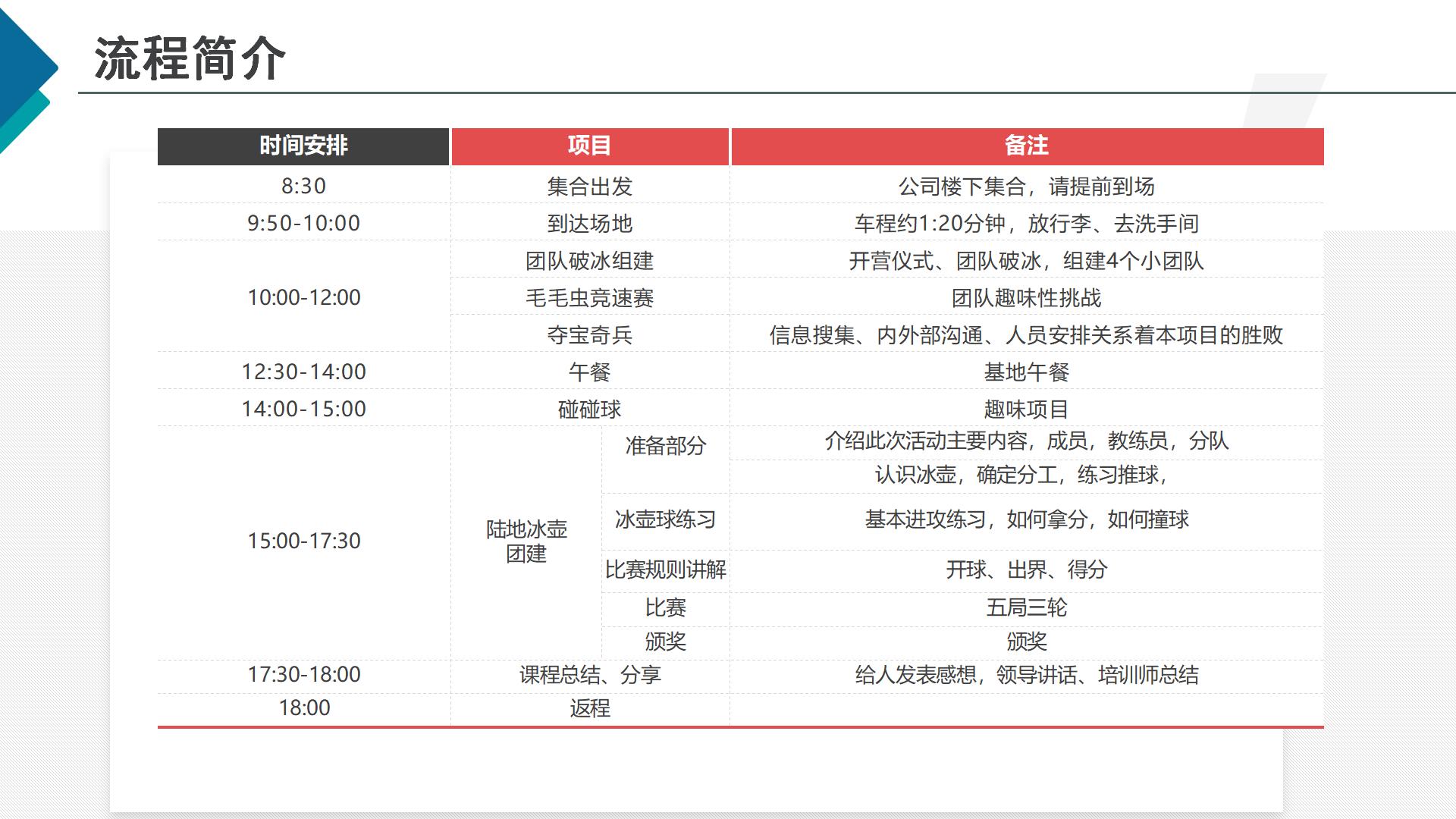 流程简介

| 时间安排 | 项目 | | 备注 |
|---|---|---|---|
| 8:30 | 集合出发 | | 公司楼下集合，请提前到场 |
| 9:50-10:00 | 到达场地 | | 车程约1:20分钟，放行李、去洗手间 |
| 10:00-12:00 | 团队破冰组建 | | 开营仪式、团队破冰，组建4个小团队 |
| | 毛毛虫竞速赛 | | 团队趣味性挑战 |
| | 夺宝奇兵 | | 信息搜集、内外部沟通、人员安排关系着本项目的胜败 |
| 12:30-14:00 | 午餐 | | 基地午餐 |
| 14:00-15:00 | 碰碰球 | | 趣味项目 |
| 15:00-17:30 | 陆地冰壶团建 | 准备部分 | 介绍此次活动主要内容，成员，教练员，分队 |
| | | | 认识冰壶，确定分工，练习推球， |
| | | 冰壶球练习 | 基本进攻练习，如何拿分，如何撞球 |
| | | 比赛规则讲解 | 开球、出界、得分 |
| | | 比赛 | 五局三轮 |
| | | 颁奖 | 颁奖 |
| 17:30-18:00 | 课程总结、分享 | | 给人发表感想，领导讲话、培训师总结 |
| 18:00 | 返程 | | |